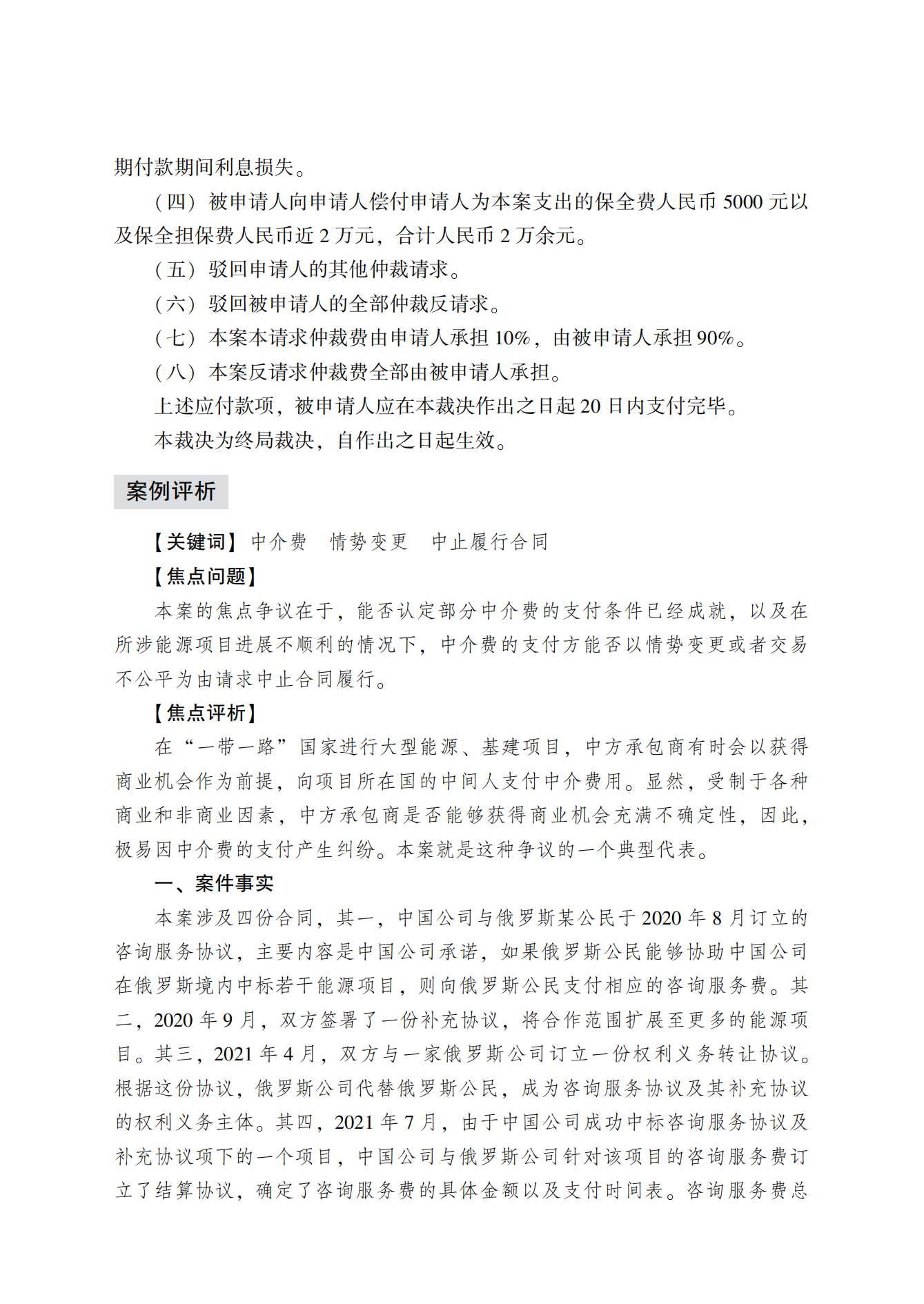 期付款期间利息损失。

（四）被申请人向申请人偿付申请人为本案支出的保全费人民币 5000 元以及保全担保费人民币近 2 万元，合计人民币 2 万余元。

（五）驳回申请人的其他仲裁请求。

（六）驳回被申请人的全部仲裁反请求。

（七）本案本请求仲裁费由申请人承担 10%，由被申请人承担 90%。

（八）本案反请求仲裁费全部由被申请人承担。

上述应付款项，被申请人应在本裁决作出之日起 20 日内支付完毕。

本裁决为终局裁决，自作出之日起生效。

案例评析

【关键词】中介费　情势变更　中止履行合同

【焦点问题】

本案的焦点争议在于，能否认定部分中介费的支付条件已经成就，以及在所涉能源项目进展不顺利的情况下，中介费的支付方能否以情势变更或者交易不公平为由请求中止合同履行。

【焦点评析】

在“一带一路”国家进行大型能源、基建项目，中方承包商有时会以获得商业机会作为前提，向项目所在国的中间人支付中介费用。显然，受制于各种商业和非商业因素，中方承包商是否能够获得商业机会充满不确定性，因此，极易因中介费的支付产生纠纷。本案就是这种争议的一个典型代表。

一、案件事实

本案涉及四份合同，其一，中国公司与俄罗斯某公民于 2020 年 8 月订立的咨询服务协议，主要内容是中国公司承诺，如果俄罗斯公民能够协助中国公司在俄罗斯境内中标若干能源项目，则向俄罗斯公民支付相应的咨询服务费。其二，2020 年 9 月，双方签署了一份补充协议，将合作范围扩展至更多的能源项目。其三，2021 年 4 月，双方与一家俄罗斯公司订立一份权利义务转让协议。根据这份协议，俄罗斯公司代替俄罗斯公民，成为咨询服务协议及其补充协议的权利义务主体。其四，2021 年 7 月，由于中国公司成功中标咨询服务协议及补充协议项下的一个项目，中国公司与俄罗斯公司针对该项目的咨询服务费订立了结算协议，确定了咨询服务费的具体金额以及支付时间表。咨询服务费总